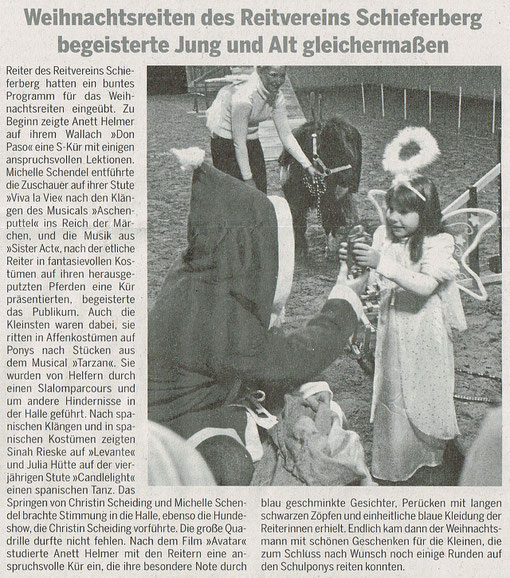 Weihnachtsreiten des Reitvereins Schieferberg begeisterte Jung und Alt gleichermaßen

Reiter des Reitvereins Schieferberg hatten ein buntes Programm für das Weihnachtsreiten eingeübt. Zu Beginn zeigte Anett Helmer auf ihrem Wallach »Don Paso« eine S-Kür mit einigen anspruchsvollen Lektionen. Michelle Schendel entführte die Zuschauer auf ihrer Stute »Viva la Vie« nach den Klängen des Musicals »Aschenputtel« ins Reich der Märchen, und die Musik aus »Sister Act«, nach der etliche Reiter in fantasievollen Kostümen auf ihren herausgeputzten Pferden eine Kür präsentierten, begeisterte das Publikum. Auch die Kleinsten waren dabei, sie ritten in Affenkostümen auf Ponys nach Stücken aus dem Musical »Tarzan«. Sie wurden von Helfern durch einen Slalomparcours und um andere Hindernisse in der Halle geführt. Nach spanischen Klängen und in spanischen Kostümen zeigten Sinah Rieske auf »Levante« und Julia Hütte auf der vierjährigen Stute »Candlelight« einen spanischen Tanz. Das Springen von Christin Scheiding und Michelle Schendel brachte Stimmung in die Halle, ebenso die Hundeshow, die Christin Scheiding vorführte. Die große Quadrille durfte nicht fehlen. Nach dem Film »Avatar« studierte Anett Helmer mit den Reitern eine anspruchsvolle Kür ein, die ihre besondere Note durch blau geschminkte Gesichter, Perücken mit langen schwarzen Zöpfen und einheitliche blaue Kleidung der Reiterinnen erhielt. Endlich kam dann der Weihnachtsmann mit schönen Geschenken für die Kleinen, die zum Schluss nach Wunsch noch einige Runden auf den Schulponys reiten konnten.